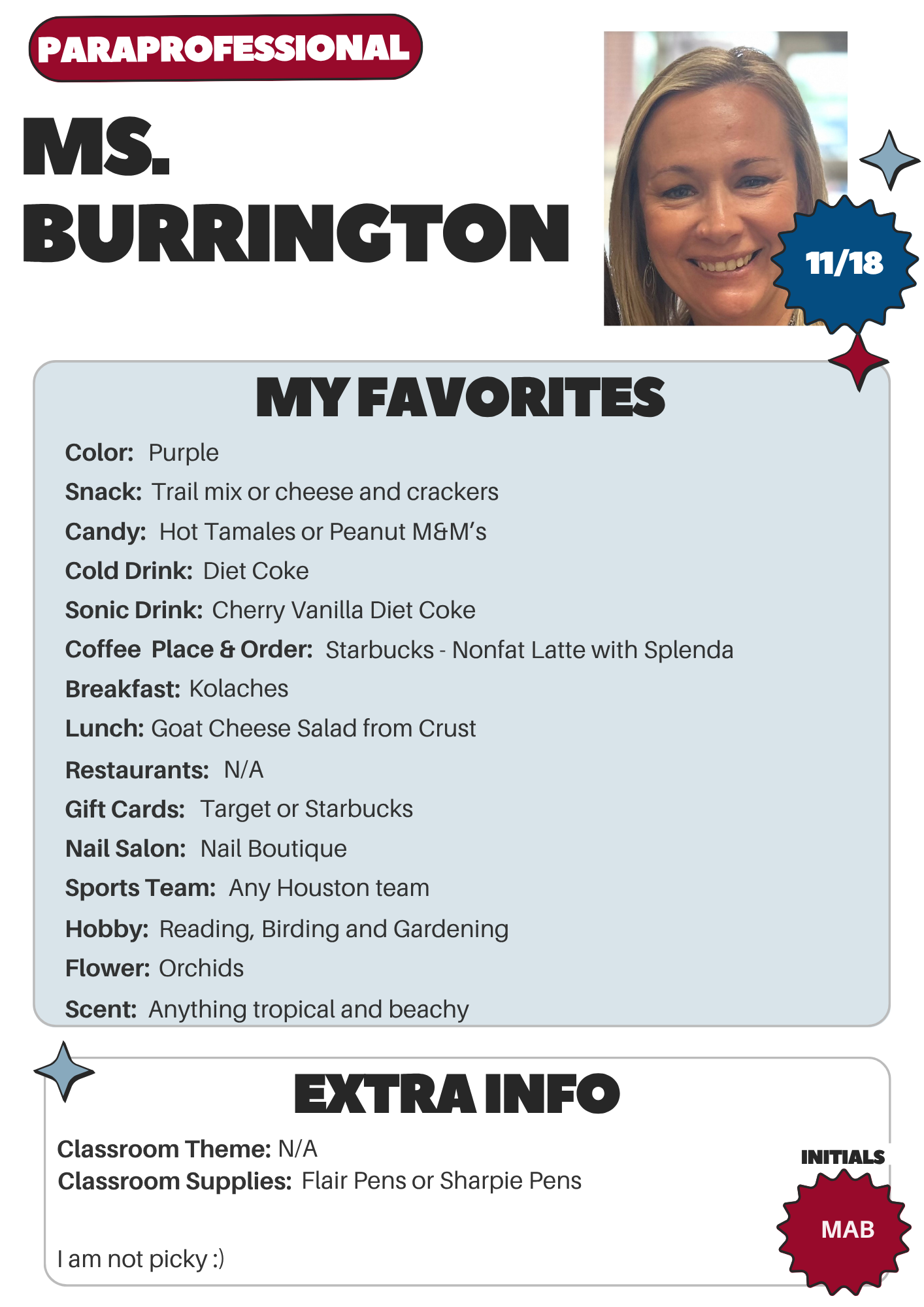 PARAPROFESSIONAL

MS. BURRINGTON

11/18

MY FAVORITES

Color: Purple
Snack: Trail mix or cheese and crackers
Candy: Hot Tamales or Peanut M&M's
Cold Drink: Diet Coke
Sonic Drink: Cherry Vanilla Diet Coke
Coffee Place & Order: Starbucks - Nonfat Latte with Splenda
Breakfast: Kolaches
Lunch: Goat Cheese Salad from Crust
Restaurants: N/A
Gift Cards: Target or Starbucks
Nail Salon: Nail Boutique
Sports Team: Any Houston team
Hobby: Reading, Birding and Gardening
Flower: Orchids
Scent: Anything tropical and beachy

EXTRA INFO

Classroom Theme: N/A
Classroom Supplies: Flair Pens or Sharpie Pens

I am not picky :)

INITIALS

MAB